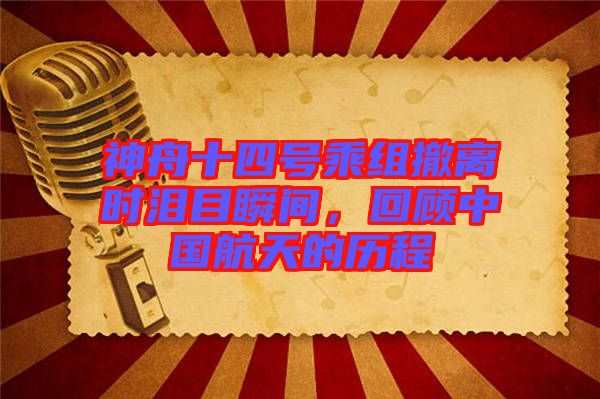 神舟十四号乘组撤离时泪目瞬间，回顾中国航天的历程